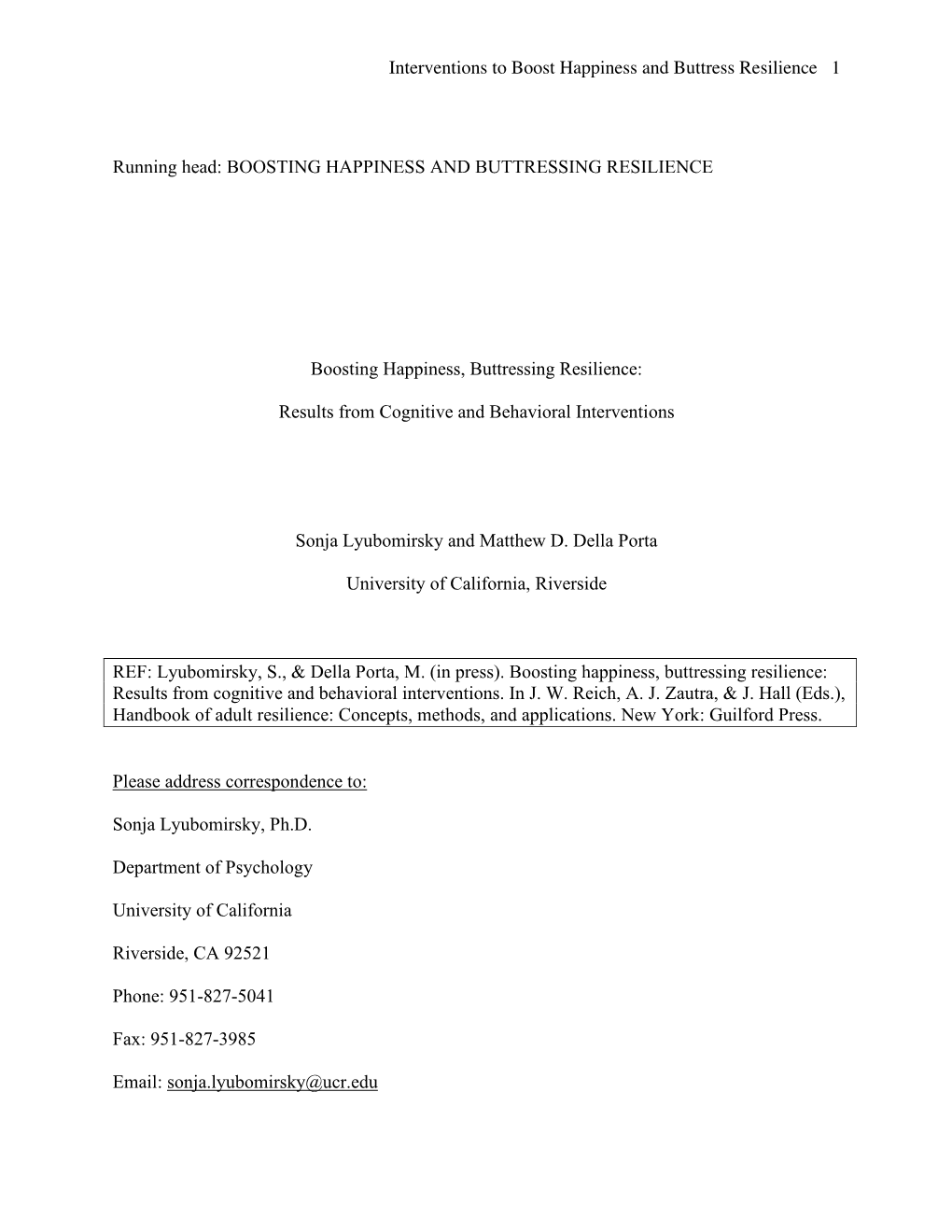 Interventions to Boost Happiness and Buttress Resilience 1

Running head: BOOSTING HAPPINESS AND BUTTRESSING RESILIENCE

Boosting Happiness, Buttressing Resilience:

Results from Cognitive and Behavioral Interventions

Sonja Lyubomirsky and Matthew D. Della Porta

University of California, Riverside

REF: Lyubomirsky, S., & Della Porta, M. (in press). Boosting happiness, buttressing resilience: Results from cognitive and behavioral interventions. In J. W. Reich, A. J. Zautra, & J. Hall (Eds.), Handbook of adult resilience: Concepts, methods, and applications. New York: Guilford Press.

Please address correspondence to:

Sonja Lyubomirsky, Ph.D.

Department of Psychology

University of California

Riverside, CA 92521

Phone: 951-827-5041

Fax: 951-827-3985

Email: sonja.lyubomirsky@ucr.edu